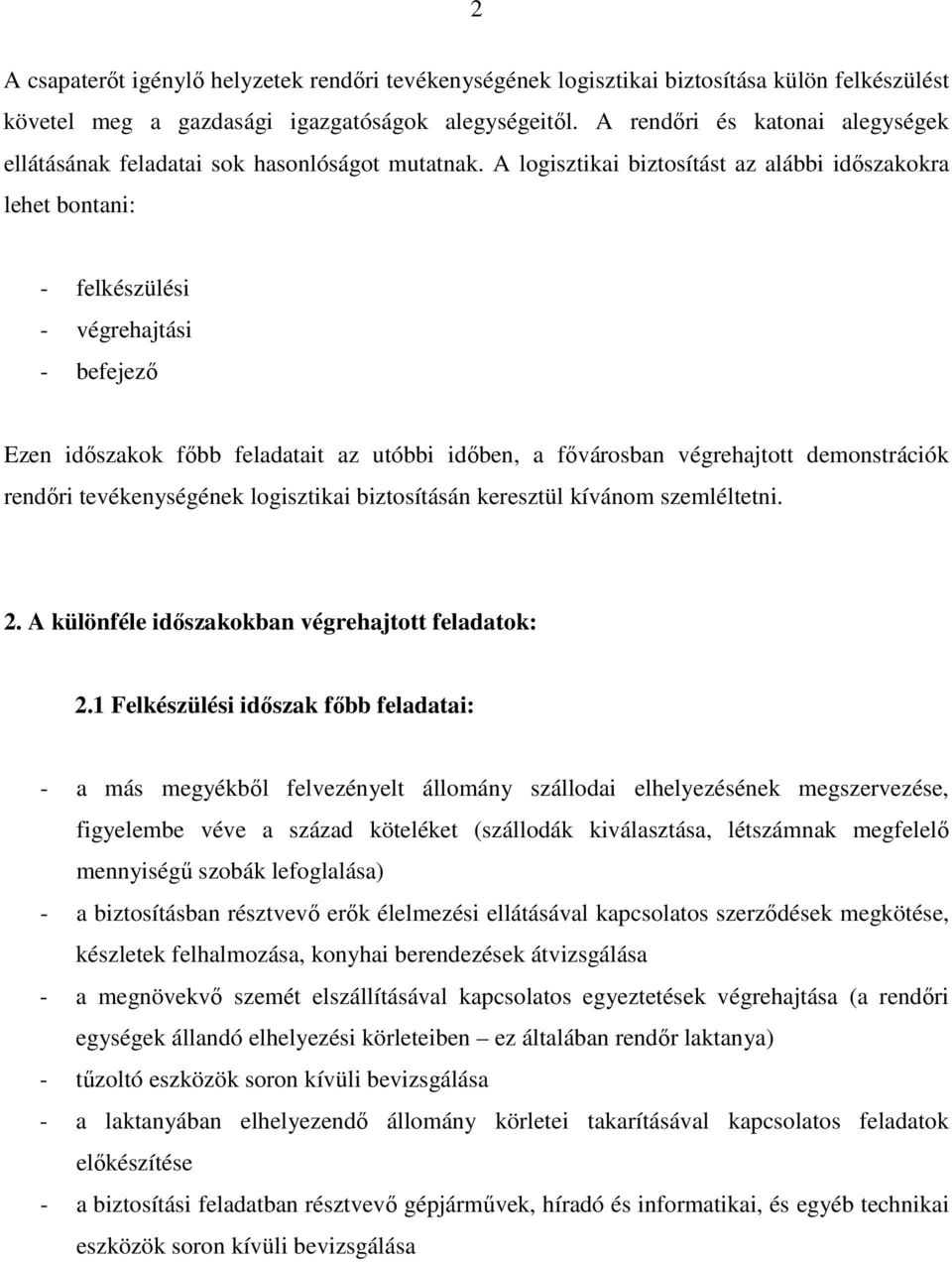 2

A csapaterőt igénylő helyzetek rendőri tevékenységének logisztikai biztosítása külön felkészülést követel meg a gazdasági igazgatóságok alegységeitől. A rendőri és katonai alegységek ellátásának feladatai sok hasonlóságot mutatnak. A logisztikai biztosítást az alábbi időszakokra lehet bontani:

- felkészülési
- végrehajtási
- befejező

Ezen időszakok főbb feladatait az utóbbi időben, a fővárosban végrehajtott demonstrációk rendőri tevékenységének logisztikai biztosításán keresztül kívánom szemléltetni.

2. A különféle időszakokban végrehajtott feladatok:

2.1 Felkészülési időszak főbb feladatai:

- a más megyékből felvezényelt állomány szállodai elhelyezésének megszervezése, figyelembe véve a század köteléket (szállodák kiválasztása, létszámnak megfelelő mennyiségű szobák lefoglalása)
- a biztosításban résztvevő erők élelmezési ellátásával kapcsolatos szerződések megkötése, készletek felhalmozása, konyhai berendezések átvizsgálása
- a megnövekvő szemét elszállításával kapcsolatos egyeztetések végrehajtása (a rendőri egységek állandó elhelyezési körleteiben – ez általában rendőr laktanya)
- tűzoltó eszközök soron kívüli bevizsgálása
- a laktanyában elhelyezendő állomány körletei takarításával kapcsolatos feladatok előkészítése
- a biztosítási feladatban résztvevő gépjárművek, híradó és informatikai, és egyéb technikai eszközök soron kívüli bevizsgálása